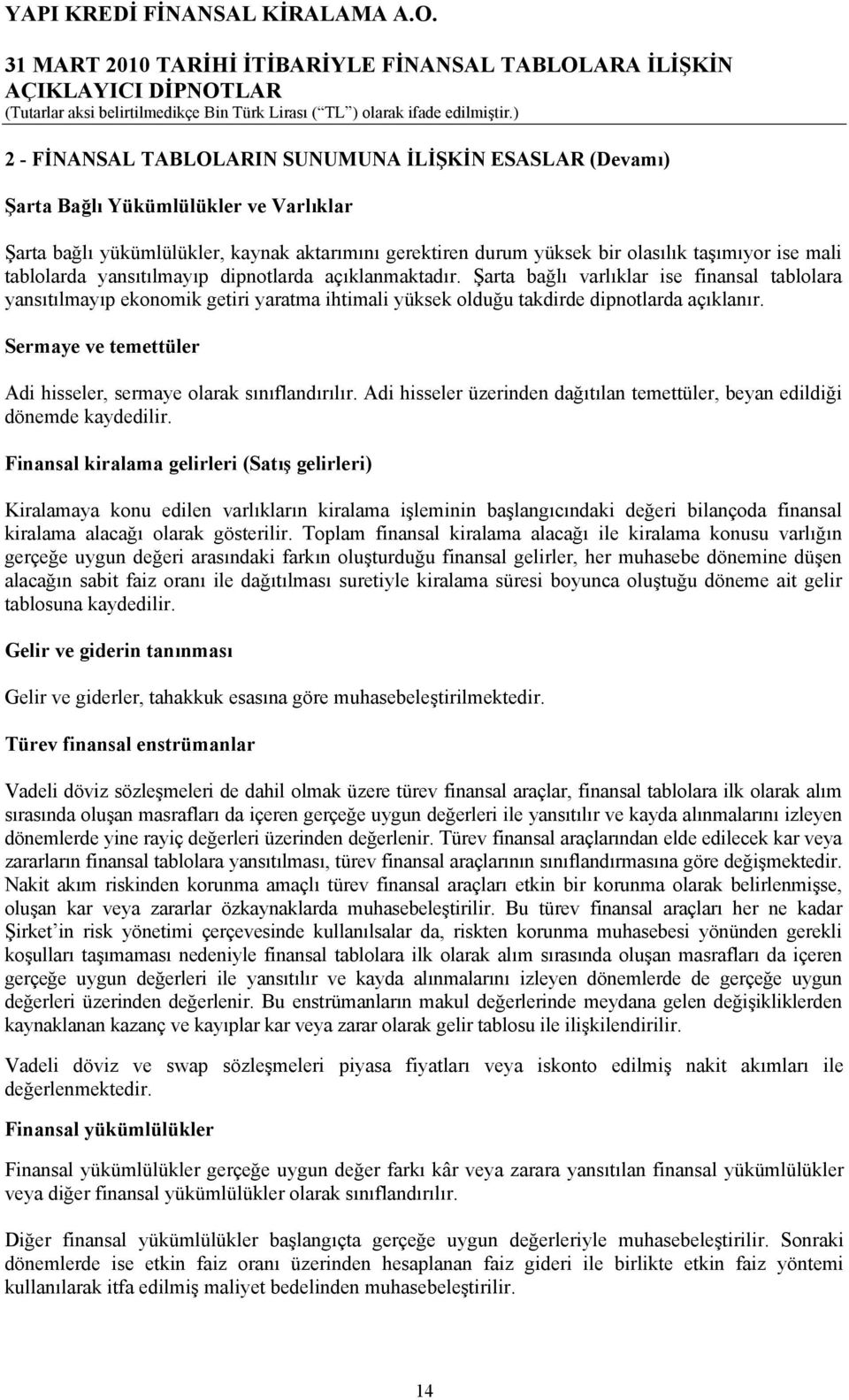 YAPI KREDİ FİNANSAL KİRALAMA A.O.

31 MART 2010 TARİHİ İTİBARİYLE FİNANSAL TABLOLARA İLİŞKİN AÇIKLAYICI DİPNOTLAR
(Tutarlar aksi belirtilmedikçe Bin Türk Lirası (“TL”) olarak ifade edilmiştir.)

2 - FİNANSAL TABLOLARIN SUNUMUNA İLİŞKİN ESASLAR (Devamı)

Şarta Bağlı Yükümlülükler ve Varlıklar

Şarta bağlı yükümlülükler, kaynak aktarımını gerektiren durum yüksek bir olasılık taşımıyor ise mali tablolarda yansıtılmayıp dipnotlarda açıklanmaktadır. Şarta bağlı varlıklar ise finansal tablolara yansıtılmayıp ekonomik getiri yaratma ihtimali yüksek olduğu takdirde dipnotlarda açıklanır.

Sermaye ve temettüler

Adi hisseler, sermaye olarak sınıflandırılır. Adi hisseler üzerinden dağıtılan temettüler, beyan edildiği dönemde kaydedilir.

Finansal kiralama gelirleri (Satış gelirleri)

Kiralamaya konu edilen varlıkların kiralama işleminin başlangıcındaki değeri bilançoda finansal kiralama alacağı olarak gösterilir. Toplam finansal kiralama alacağı ile kiralama konusu varlığın gerçeğe uygun değeri arasındaki farkın oluşturduğu finansal gelirler, her muhasebe dönemine düşen alacağın sabit faiz oranı ile dağıtılması suretiyle kiralama süresi boyunca oluştuğu döneme ait gelir tablosuna kaydedilir.

Gelir ve giderin tanınması

Gelir ve giderler, tahakkuk esasına göre muhasebeleştirilmektedir.

Türev finansal enstrümanlar

Vadeli döviz sözleşmeleri de dahil olmak üzere türev finansal araçlar, finansal tablolara ilk olarak alım sırasında oluşan masrafları da içeren gerçeğe uygun değerleri ile yansıtılır ve kayda alınmalarını izleyen dönemlerde yine rayiç değerleri üzerinden değerlenir. Türev finansal araçlarından elde edilecek kar veya zararların finansal tablolara yansıtılması, türev finansal araçlarının sınıflandırmasına göre değişmektedir. Nakit akım riskinden korunma amaçlı türev finansal araçları etkin bir korunma olarak belirlenmişse, oluşan kar veya zararlar özkaynaklarda muhasebeleştirilir. Bu türev finansal araçları her ne kadar Şirket’in risk yönetimi çerçevesinde kullanılsalar da, riskten korunma muhasebesi yönünden gerekli koşulları taşımaması nedeniyle finansal tablolara ilk olarak alım sırasında oluşan masrafları da içeren gerçeğe uygun değerleri ile yansıtılır ve kayda alınmalarını izleyen dönemlerde de gerçeğe uygun değerleri üzerinden değerlenir. Bu enstrümanların makul değerlerinde meydana gelen değişikliklerden kaynaklanan kazanç ve kayıplar kar veya zarar olarak gelir tablosu ile ilişkilendirilir.

Vadeli döviz ve swap sözleşmeleri piyasa fiyatları veya iskonto edilmiş nakit akımları ile değerlenmektedir.

Finansal yükümlülükler

Finansal yükümlülükler gerçeğe uygun değer farkı kâr veya zarara yansıtılan finansal yükümlülükler veya diğer finansal yükümlülükler olarak sınıflandırılır.

Diğer finansal yükümlülükler başlangıçta gerçeğe uygun değerleriyle muhasebeleştirilir. Sonraki dönemlerde ise etkin faiz oranı üzerinden hesaplanan faiz gideri ile birlikte etkin faiz yöntemi kullanılarak itfa edilmiş maliyet bedelinden muhasebeleştirilir.

14